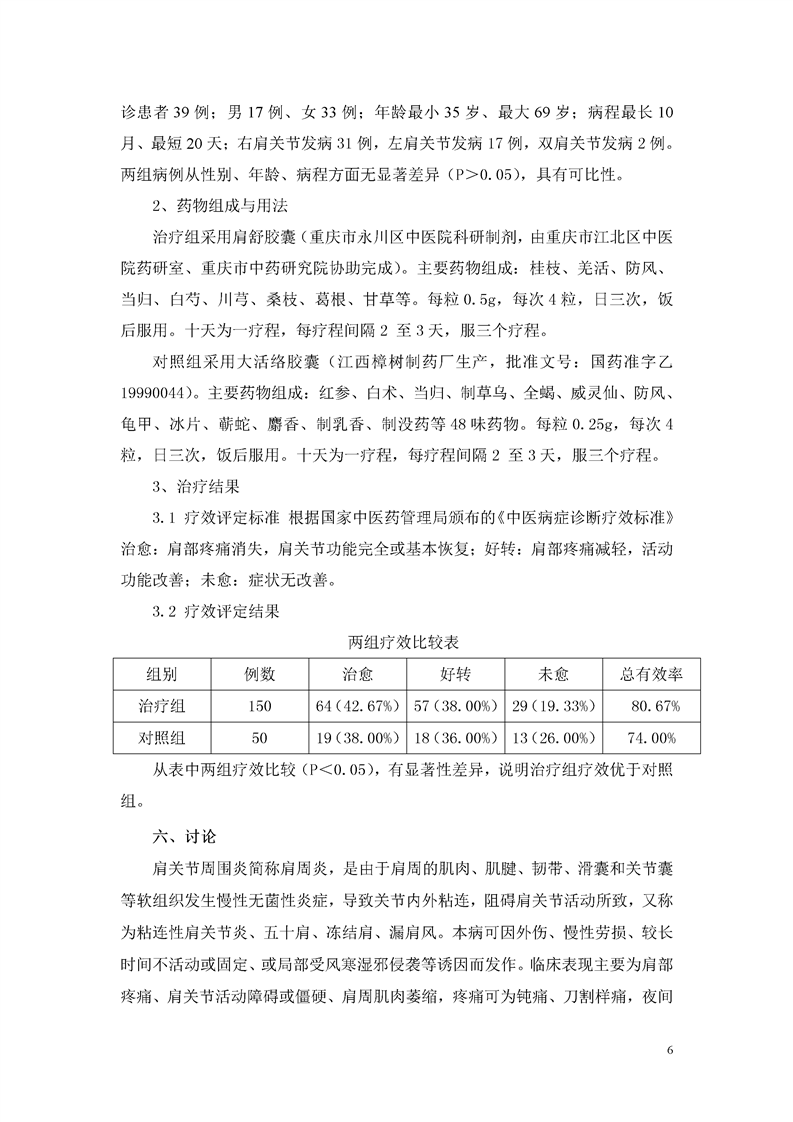 诊患者 39 例；男 17 例、女 33 例；年龄最小 35 岁、最大 69 岁；病程最长 10 月、最短 20 天；右肩关节发病 31 例，左肩关节发病 17 例，双肩关节发病 2 例。两组病例从性别、年龄、病程方面无显著差异（P＞0.05），具有可比性。

2、药物组成与用法

治疗组采用肩舒胶囊（重庆市永川区中医院科研制剂，由重庆市江北区中医院药研室、重庆市中药研究院协助完成）。主要药物组成：桂枝、羌活、防风、当归、白芍、川芎、桑枝、葛根、甘草等。每粒 0.5g，每次 4 粒，日三次，饭后服用。十天为一疗程，每疗程间隔 2 至 3 天，服三个疗程。

对照组采用大活络胶囊（江西樟树制药厂生产，批准文号：国药准字乙 19990044）。主要药物组成：红参、白术、当归、制草乌、全蝎、威灵仙、防风、龟甲、冰片、蕲蛇、麝香、制乳香、制没药等 48 味药物。每粒 0.25g，每次 4 粒，日三次，饭后服用。十天为一疗程，每疗程间隔 2 至 3 天，服三个疗程。

3、治疗结果

3.1 疗效评定标准 根据国家中医药管理局颁布的《中医病症诊断疗效标准》治愈：肩部疼痛消失，肩关节功能完全或基本恢复；好转：肩部疼痛减轻，活动功能改善；未愈：症状无改善。

3.2 疗效评定结果

两组疗效比较表

| 组别 | 例数 | 治愈 | 好转 | 未愈 | 总有效率 |
|---|---|---|---|---|---|
| 治疗组 | 150 | 64（42.67%） | 57（38.00%） | 29（19.33%） | 80.67% |
| 对照组 | 50 | 19（38.00%） | 18（36.00%） | 13（26.00%） | 74.00% |

从表中两组疗效比较（P＜0.05），有显著性差异，说明治疗组疗效优于对照组。

六、讨论

肩关节周围炎简称肩周炎，是由于肩周的肌肉、肌腱、韧带、滑囊和关节囊等软组织发生慢性无菌性炎症，导致关节内外粘连，阻碍肩关节活动所致，又称为粘连性肩关节炎、五十肩、冻结肩、漏肩风。本病可因外伤、慢性劳损、较长时间不活动或固定、或局部受风寒湿邪侵袭等诱因而发作。临床表现主要为肩部疼痛、肩关节活动障碍或僵硬、肩周肌肉萎缩，疼痛可为钝痛、刀割样痛，夜间

6